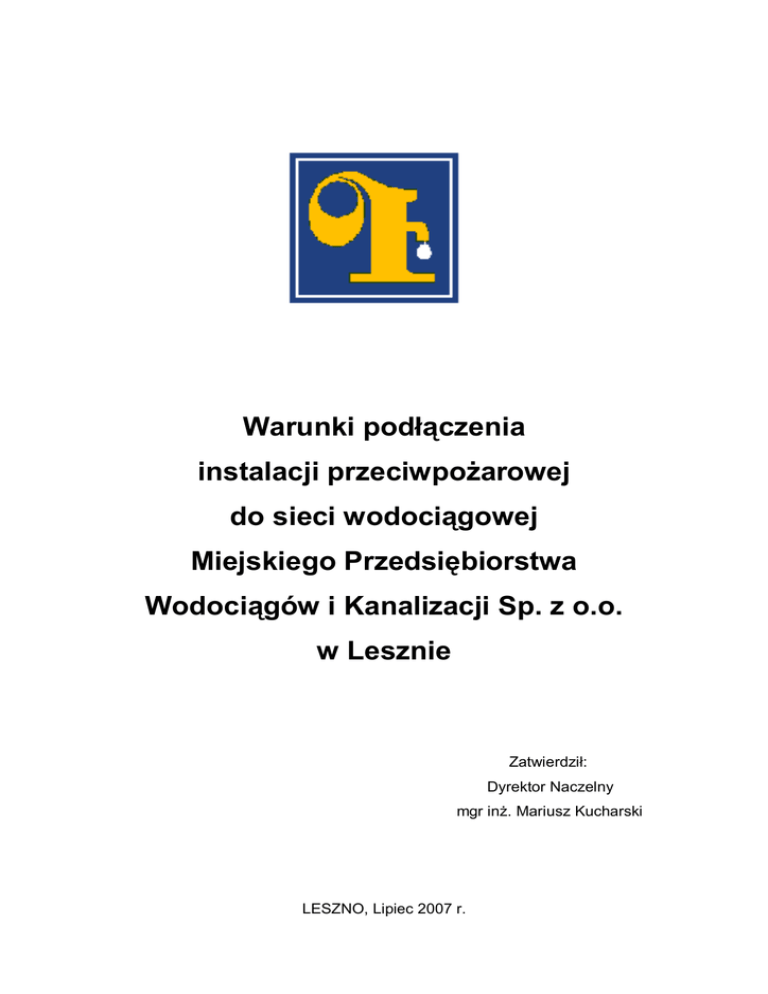 Warunki podłączenia
instalacji przeciwpożarowej
do sieci wodociągowej
Miejskiego Przedsiębiorstwa
Wodociągów i Kanalizacji Sp. z o.o.
w Lesznie

Zatwierdził:
Dyrektor Naczelny
mgr inż. Mariusz Kucharski

LESZNO, Lipiec 2007 r.